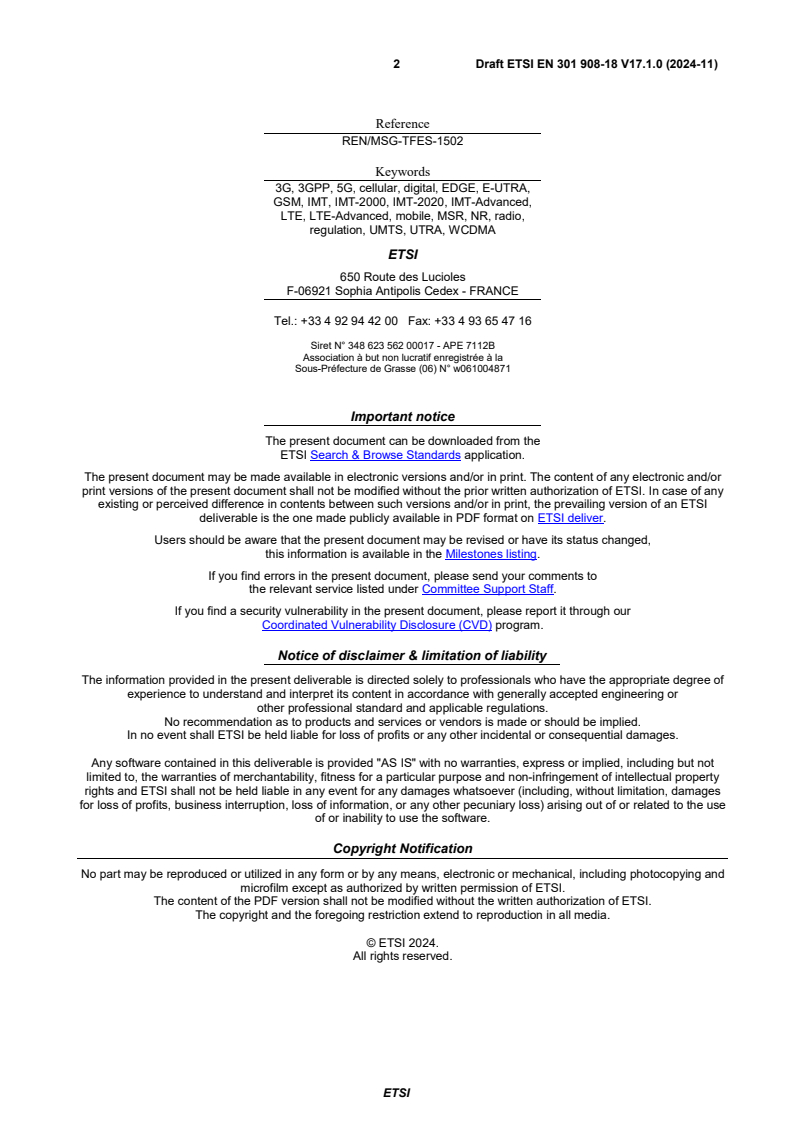 2 Draft ETSI EN 301 908-18 V17.1.0 (2024-11)

Reference
REN/MSG-TFES-1502

Keywords
3G, 3GPP, 5G, cellular, digital, EDGE, E-UTRA, GSM, IMT, IMT-2000, IMT-2020, IMT-Advanced, LTE, LTE-Advanced, mobile, MSR, NR, radio, regulation, UMTS, UTRA, WCDMA

ETSI

650 Route des Lucioles
F-06921 Sophia Antipolis Cedex - FRANCE

Tel.: +33 4 92 94 42 00 Fax: +33 4 93 65 47 16

Siret N° 348 623 562 00017 - APE 7112B
Association à but non lucratif enregistrée à la Sous-Préfecture de Grasse (06) N° w061004871

Important notice

The present document can be downloaded from the ETSI Search & Browse Standards application.

The present document may be made available in electronic versions and/or in print. The content of any electronic and/or print versions of the present document shall not be modified without the prior written authorization of ETSI. In case of any existing or perceived difference in contents between such versions and/or in print, the prevailing version of an ETSI deliverable is the one made publicly available in PDF format on ETSI deliver.

Users should be aware that the present document may be revised or have its status changed, this information is available in the Milestones listing.

If you find errors in the present document, please send your comments to the relevant service listed under Committee Support Staff.

If you find a security vulnerability in the present document, please report it through our Coordinated Vulnerability Disclosure (CVD) program.

Notice of disclaimer & limitation of liability

The information provided in the present deliverable is directed solely to professionals who have the appropriate degree of experience to understand and interpret its content in accordance with generally accepted engineering or other professional standard and applicable regulations.
No recommendation as to products and services or vendors is made or should be implied.
In no event shall ETSI be held liable for loss of profits or any other incidental or consequential damages.

Any software contained in this deliverable is provided "AS IS" with no warranties, express or implied, including but not limited to, the warranties of merchantability, fitness for a particular purpose and non-infringement of intellectual property rights and ETSI shall not be held liable in any event for any damages whatsoever (including, without limitation, damages for loss of profits, business interruption, loss of information, or any other pecuniary loss) arising out of or related to the use of or inability to use the software.

Copyright Notification

No part may be reproduced or utilized in any form or by any means, electronic or mechanical, including photocopying and microfilm except as authorized by written permission of ETSI.
The content of the PDF version shall not be modified without the written authorization of ETSI.
The copyright and the foregoing restriction extend to reproduction in all media.

© ETSI 2024.
All rights reserved.

ETSI